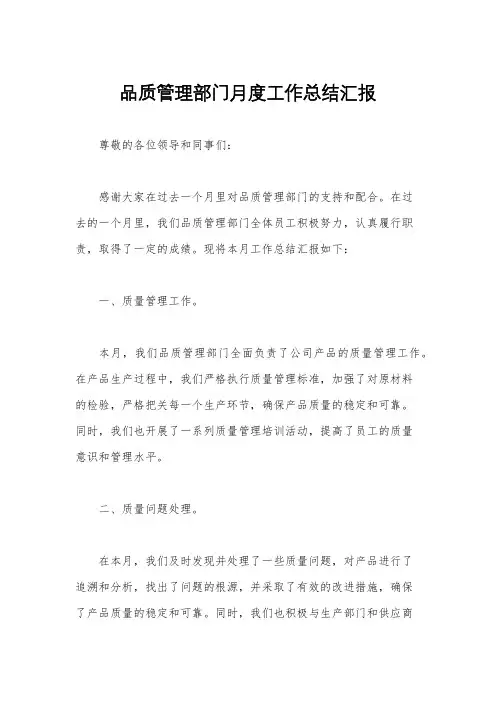 品质管理部门月度工作总结汇报

尊敬的各位领导和同事们：

感谢大家在过去一个月里对品质管理部门的支持和配合。在过去的一个月里，我们品质管理部门全体员工积极努力，认真履行职责，取得了一定的成绩。现将本月工作总结汇报如下：

一、质量管理工作。

本月，我们品质管理部门全面负责了公司产品的质量管理工作。在产品生产过程中，我们严格执行质量管理标准，加强了对原材料的检验，严格把关每一个生产环节，确保产品质量的稳定和可靠。同时，我们也开展了一系列质量管理培训活动，提高了员工的质量意识和管理水平。

二、质量问题处理。

在本月，我们及时发现并处理了一些质量问题，对产品进行了追溯和分析，找出了问题的根源，并采取了有效的改进措施，确保了产品质量的稳定和可靠。同时，我们也积极与生产部门和供应商